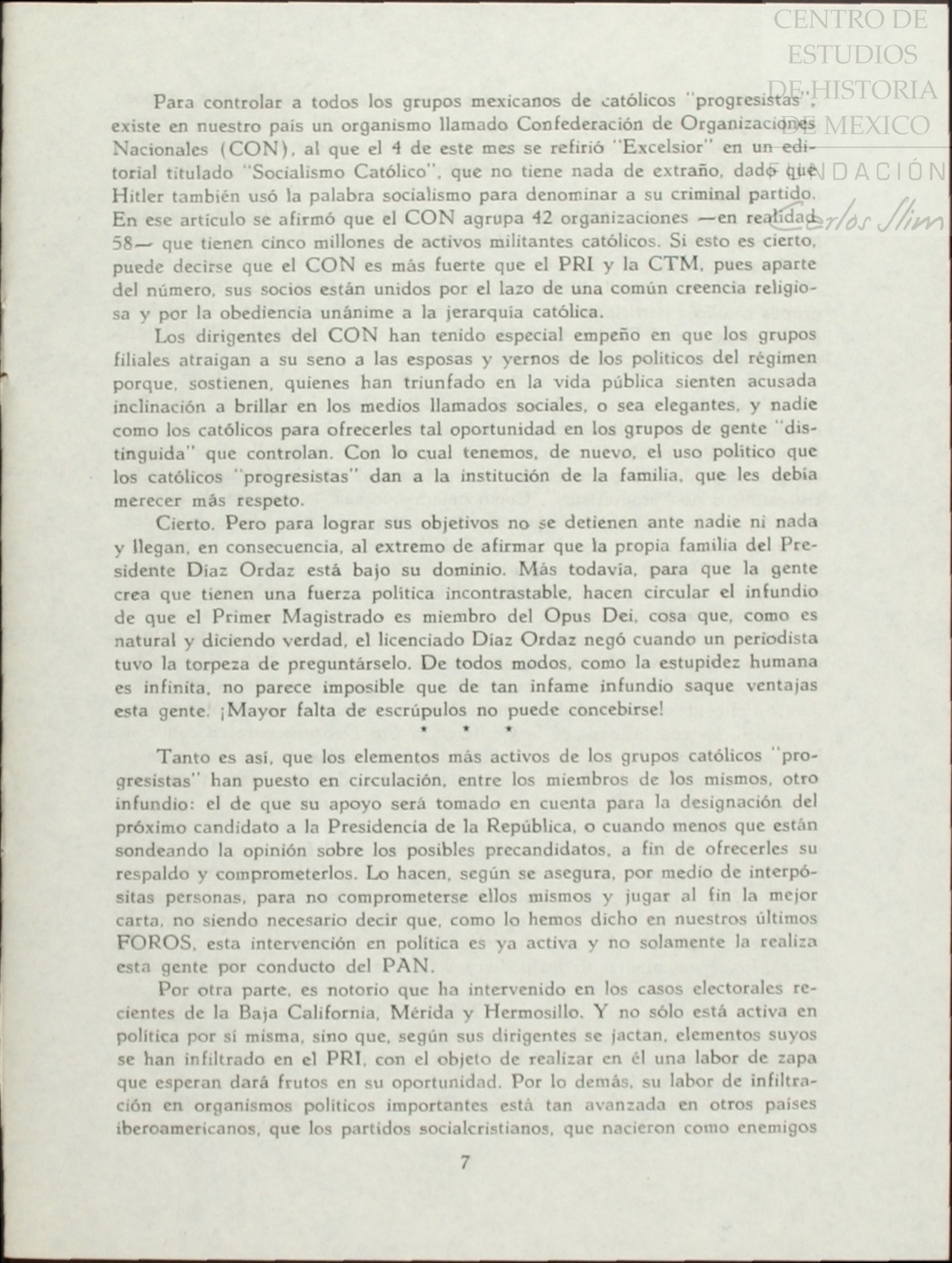 CENTRO DE ESTUDIOS DE HISTORIA DE MEXICO

FUNDACIÓN Carlos Slim

Para controlar a todos los grupos mexicanos de católicos "progresistas", existe en nuestro país un organismo llamado Confederación de Organizaciones Nacionales (CON), al que el 4 de este mes se refirió "Excelsior" en un editorial titulado "Socialismo Católico", que no tiene nada de extraño, dado que Hitler también usó la palabra socialismo para denominar a su criminal partido. En ese artículo se afirmó que el CON agrupa 42 organizaciones —en realidad 58— que tienen cinco millones de activos militantes católicos. Si esto es cierto, puede decirse que el CON es más fuerte que el PRI y la CTM, pues aparte del número, sus socios están unidos por el lazo de una común creencia religiosa y por la obediencia unánime a la jerarquía católica.

Los dirigentes del CON han tenido especial empeño en que los grupos filiales atraigan a su seno a las esposas y yernos de los políticos del régimen porque, sostienen, quienes han triunfado en la vida pública sienten acusada inclinación a brillar en los medios llamados sociales, o sea elegantes, y nadie como los católicos para ofrecerles tal oportunidad en los grupos de gente "distinguida" que controlan. Con lo cual tenemos, de nuevo, el uso político que los católicos "progresistas" dan a la institución de la familia, que les debía merecer más respeto.

Cierto. Pero para lograr sus objetivos no se detienen ante nadie ni nada y llegan, en consecuencia, al extremo de afirmar que la propia familia del Presidente Díaz Ordaz está bajo su dominio. Más todavía, para que la gente crea que tienen una fuerza política incontrastable, hacen circular el infundio de que el Primer Magistrado es miembro del Opus Dei, cosa que, como es natural y diciendo verdad, el licenciado Díaz Ordaz negó cuando un periodista tuvo la torpeza de preguntárselo. De todos modos, como la estupidez humana es infinita, no parece imposible que de tan infame infundio saque ventajas esta gente. ¡Mayor falta de escrúpulos no puede concebirse!

* * *

Tanto es así, que los elementos más activos de los grupos católicos "progresistas" han puesto en circulación, entre los miembros de los mismos, otro infundio: el de que su apoyo será tomado en cuenta para la designación del próximo candidato a la Presidencia de la República, o cuando menos que están sondeando la opinión sobre los posibles precandidatos, a fin de ofrecerles su respaldo y comprometerlos. Lo hacen, según se asegura, por medio de interpósitas personas, para no comprometerse ellos mismos y jugar al fin la mejor carta, no siendo necesario decir que, como lo hemos dicho en nuestros últimos FOROS, esta intervención en política es ya activa y no solamente la realiza esta gente por conducto del PAN.

Por otra parte, es notorio que ha intervenido en los casos electorales recientes de la Baja California, Mérida y Hermosillo. Y no sólo está activa en política por sí misma, sino que, según sus dirigentes se jactan, elementos suyos se han infiltrado en el PRI, con el objeto de realizar en él una labor de zapa que esperan dará frutos en su oportunidad. Por lo demás, su labor de infiltración en organismos políticos importantes está tan avanzada en otros países iberoamericanos, que los partidos socialcristianos, que nacieron como enemigos

7